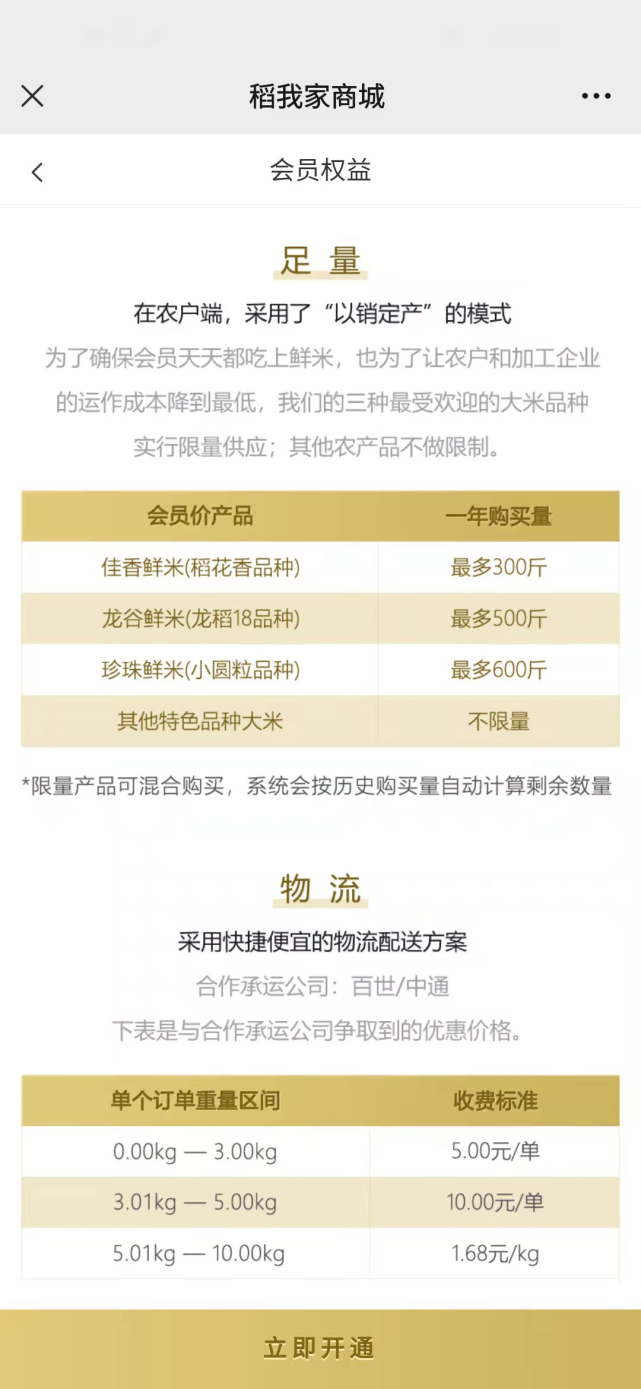 稻我家商城

会员权益

足 量

在农户端，采用了“以销定产”的模式

为了确保会员天天都吃上鲜米，也为了让农户和加工企业的运作成本降到最低，我们的三种最受欢迎的大米品种实行限量供应；其他农产品不做限制。

| 会员价产品 | 一年购买量 |
|---|---|
| 佳香鲜米(稻花香品种) | 最多300斤 |
| 龙谷鲜米(龙稻18品种) | 最多500斤 |
| 珍珠鲜米(小圆粒品种) | 最多600斤 |
| 其他特色品种大米 | 不限量 |

*限量产品可混合购买，系统会按历史购买量自动计算剩余数量

物 流

采用快捷便宜的物流配送方案

合作承运公司：百世/中通

下表是与合作承运公司争取到的优惠价格。

| 单个订单重量区间 | 收费标准 |
|---|---|
| 0.00kg — 3.00kg | 5.00元/单 |
| 3.01kg — 5.00kg | 10.00元/单 |
| 5.01kg — 10.00kg | 1.68元/kg |

立即开通